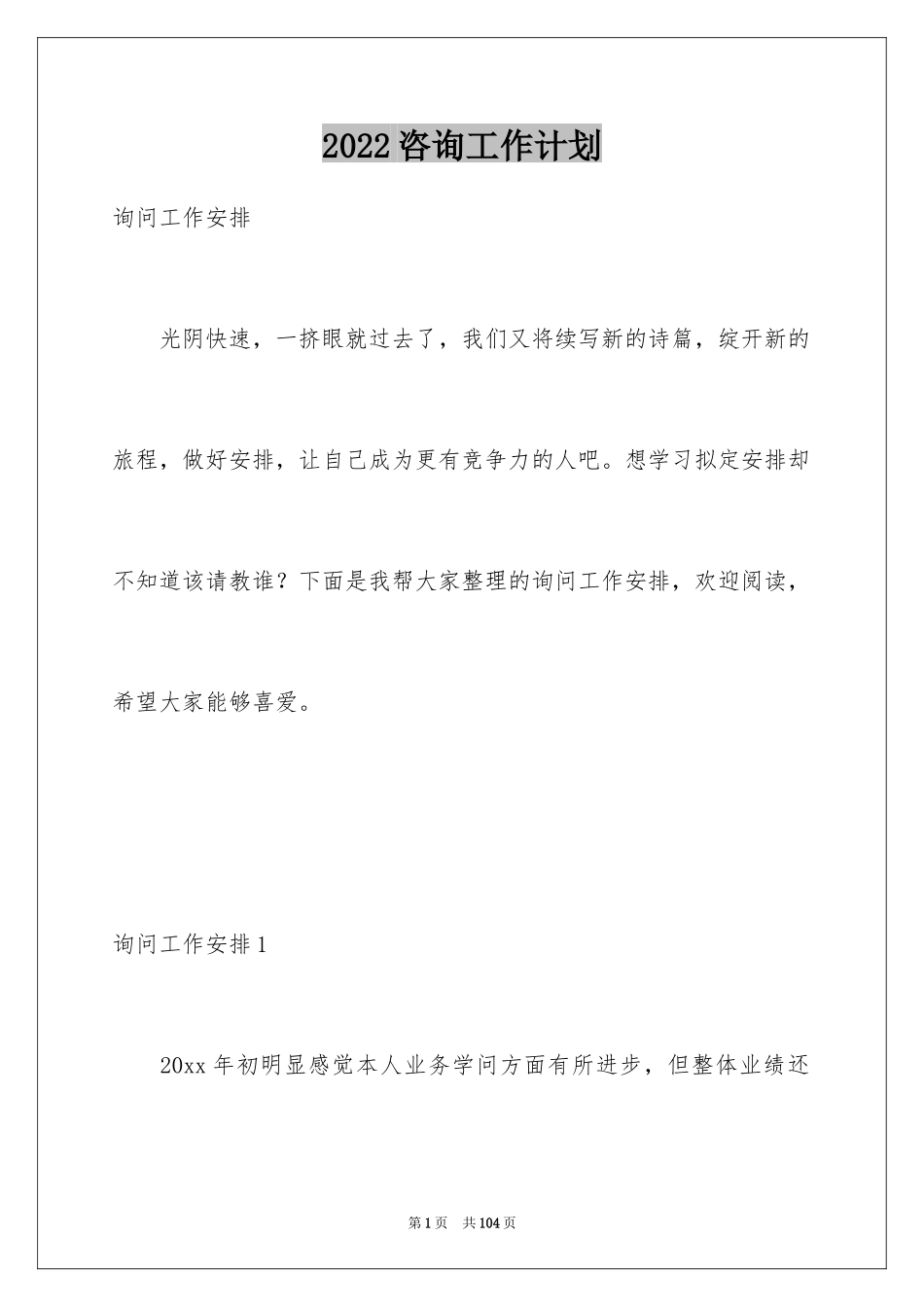 2022咨询工作计划

询问工作安排

光阴快速，一挤眼就过去了，我们又将续写新的诗篇，绽开新的旅程，做好安排，让自己成为更有竞争力的人吧。想学习拟定安排却不知道该请教谁？下面是我帮大家整理的询问工作安排，欢迎阅读，希望大家能够喜爱。

询问工作安排1

20xx年初明显感觉本人业务学问方面有所进步，但整体业绩还

第1页 共104页